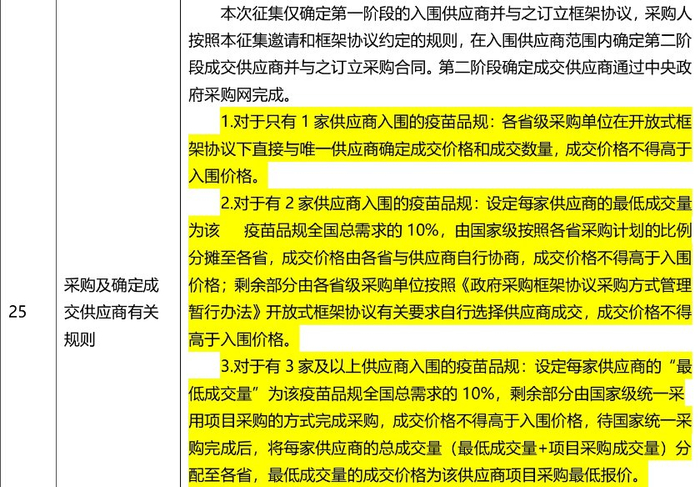 | 25 | 采购及确定成交供应商有关规则 | 本次征集仅确定第一阶段的入围供应商并与之订立框架协议，采购人按照本征集邀请和框架协议约定的规则，在入围供应商范围内确定第二阶段成交供应商并与之订立采购合同。第二阶段确定成交供应商通过中央政府采购网完成。 1.对于只有1家供应商入围的疫苗品规：各省级采购单位在开放式框架协议下直接与唯一供应商确定成交价格和成交数量，成交价格不得高于入围价格。 2.对于有2家供应商入围的疫苗品规：设定每家供应商的最低成交量为该 疫苗品规全国总需求的10%，由国家级按照各省采购计划的比例分摊至各省，成交价格由各省与供应商自行协商，成交价格不得高于入围价格；剩余部分由各省级采购单位按照《政府采购框架协议采购方式管理暂行办法》开放式框架协议有关要求自行选择供应商成交，成交价格不得高于入围价格。 3.对于有3家及以上供应商入围的疫苗品规：设定每家供应商的“最低成交量”为该疫苗品规全国总需求的10%，剩余部分由国家级统一采用项目采购的方式完成采购，成交价格不得高于入围价格，待国家统一采购完成后，将每家供应商的总成交量（最低成交量+项目采购成交量）分配至各省，最低成交量的成交价格为该供应商项目采购最低报价。 |
|---|---|---|